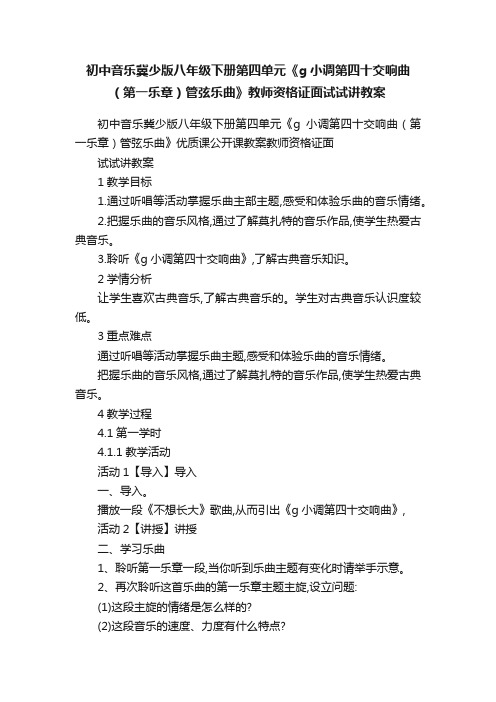 初中音乐冀少版八年级下册第四单元《g 小调第四十交响曲（第一乐章）管弦乐曲》教师资格证面试试讲教案

初中音乐冀少版八年级下册第四单元《g 小调第四十交响曲（第一乐章）管弦乐曲》优质课公开课教案教师资格证面

试试讲教案

1 教学目标

1.通过听唱等活动掌握乐曲主部主题,感受和体验乐曲的音乐情绪。

2.把握乐曲的音乐风格,通过了解莫扎特的音乐作品,使学生热爱古典音乐。

3.聆听《g 小调第四十交响曲》,了解古典音乐知识。

2 学情分析

让学生喜欢古典音乐,了解古典音乐的。学生对古典音乐认识度较低。

3 重点难点

通过听唱等活动掌握乐曲主题,感受和体验乐曲的音乐情绪。

把握乐曲的音乐风格,通过了解莫扎特的音乐作品,使学生热爱古典音乐。

4 教学过程

4.1 第一学时

4.1.1 教学活动

活动 1【导入】导入

一、导入。

播放一段《不想长大》歌曲,从而引出《g 小调第四十交响曲》,

活动 2【讲授】讲授

二、学习乐曲

1、聆听第一乐章一段,当你听到乐曲主题有变化时请举手示意。

2、再次聆听这首乐曲的第一乐章主题主旋,设立问题:

(1)这段主旋的情绪是怎么样的?

(2)这段音乐的速度、力度有什么特点?